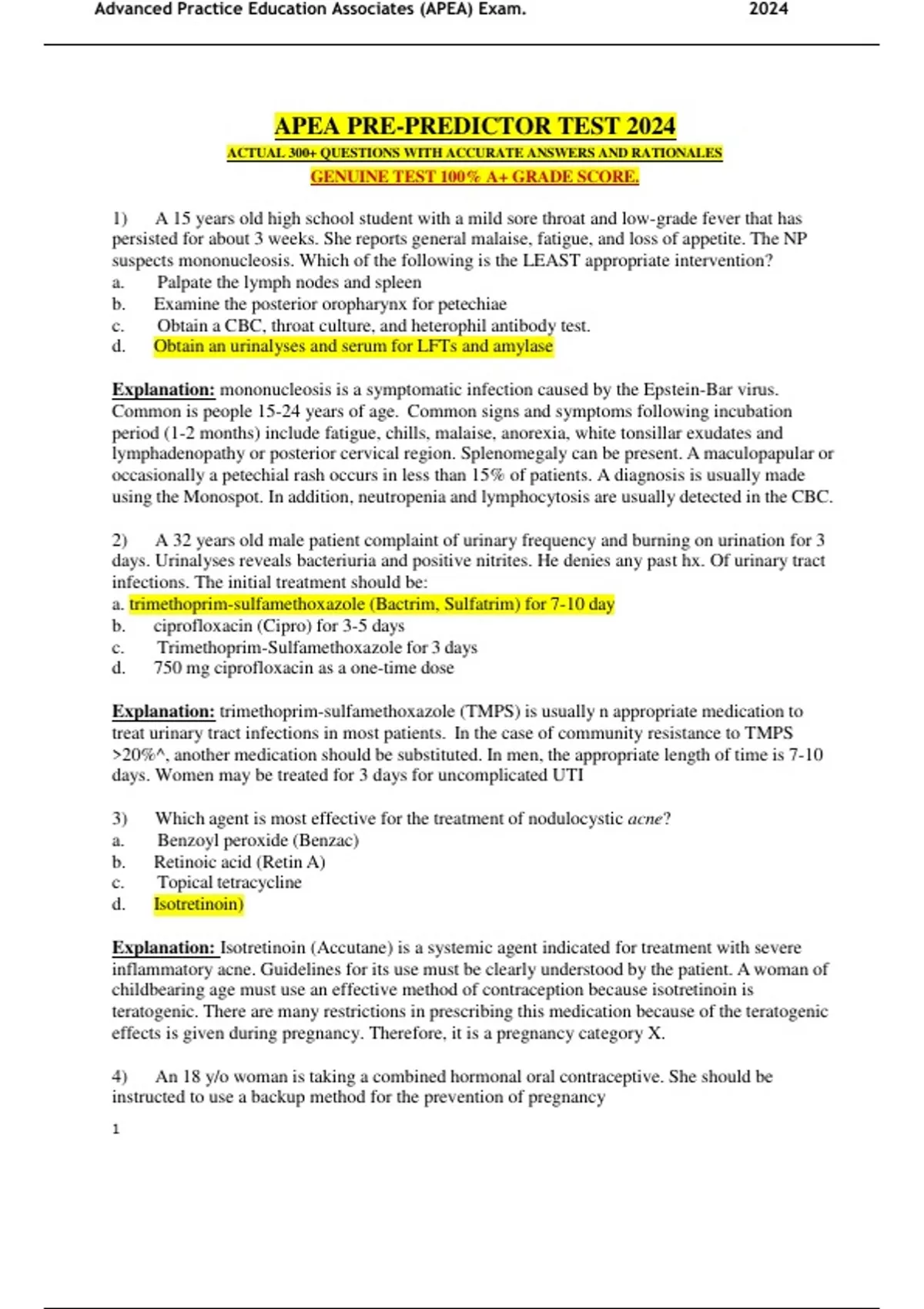 Advanced Practice Education Associates (APEA) Exam. 2024

APEA PRE-PREDICTOR TEST 2024
ACTUAL 300+ QUESTIONS WITH ACCURATE ANSWERS AND RATIONALES
GENUINE TEST 100% A+ GRADE SCORE.

1) A 15 years old high school student with a mild sore throat and low-grade fever that has persisted for about 3 weeks. She reports general malaise, fatigue, and loss of appetite. The NP suspects mononucleosis. Which of the following is the LEAST appropriate intervention?
a. Palpate the lymph nodes and spleen
b. Examine the posterior oropharynx for petechiae
c. Obtain a CBC, throat culture, and heterophil antibody test.
d. Obtain an urinalyses and serum for LFTs and amylase

Explanation: mononucleosis is a symptomatic infection caused by the Epstein-Bar virus. Common is people 15-24 years of age. Common signs and symptoms following incubation period (1-2 months) include fatigue, chills, malaise, anorexia, white tonsillar exudates and lymphadenopathy or posterior cervical region. Splenomegaly can be present. A maculopapular or occasionally a petechial rash occurs in less than 15% of patients. A diagnosis is usually made using the Monospot. In addition, neutropenia and lymphocytosis are usually detected in the CBC.

2) A 32 years old male patient complaint of urinary frequency and burning on urination for 3 days. Urinalyses reveals bacteriuria and positive nitrites. He denies any past hx. Of urinary tract infections. The initial treatment should be:
a. trimethoprim-sulfamethoxazole (Bactrim, Sulfatrim) for 7-10 day
b. ciprofloxacin (Cipro) for 3-5 days
c. Trimethoprim-Sulfamethoxazole for 3 days
d. 750 mg ciprofloxacin as a one-time dose

Explanation: trimethoprim-sulfamethoxazole (TMPS) is usually n appropriate medication to treat urinary tract infections in most patients. In the case of community resistance to TMPS >20%^, another medication should be substituted. In men, the appropriate length of time is 7-10 days. Women may be treated for 3 days for uncomplicated UTI

3) Which agent is most effective for the treatment of nodulocystic acne?
a. Benzoyl peroxide (Benzac)
b. Retinoic acid (Retin A)
c. Topical tetracycline
d. Isotretinoin)

Explanation: Isotretinoin (Accutane) is a systemic agent indicated for treatment with severe inflammatory acne. Guidelines for its use must be clearly understood by the patient. A woman of childbearing age must use an effective method of contraception because isotretinoin is teratogenic. There are many restrictions in prescribing this medication because of the teratogenic effects is given during pregnancy. Therefore, it is a pregnancy category X.

4) An 18 y/o woman is taking a combined hormonal oral contraceptive. She should be instructed to use a backup method for the prevention of pregnancy

1